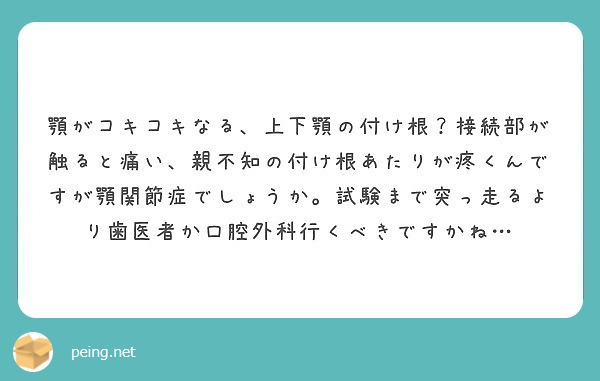 顎がコキコキなる、上下顎の付け根？接続部が触ると痛い、親不知の付け根あたりが疼くんですが顎関節症でしょうか。試験まで突っ走るより歯医者か口腔外科行くべきですかね…

peing.net